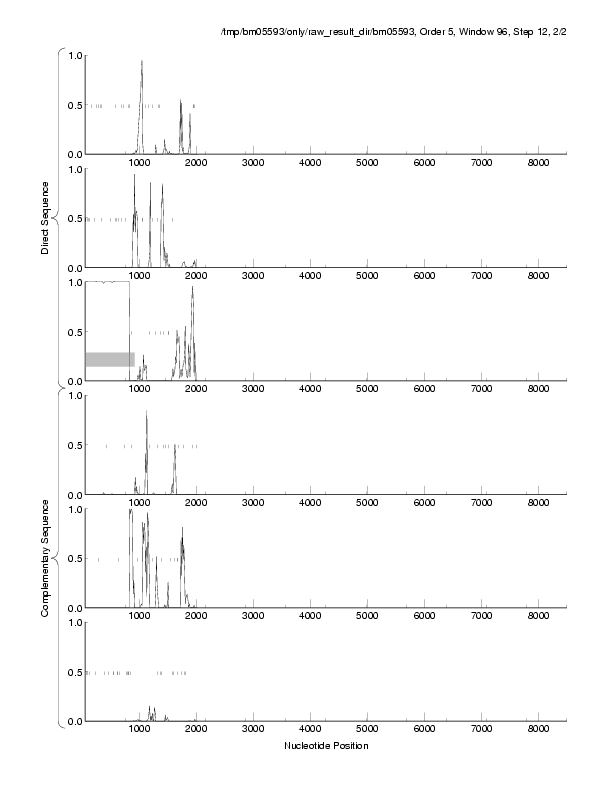 /tmp/bm05593/only/raw_result_dir/bm05593, Order 5, Window 96, Step 12, 2/2

Direct Sequence

1.0
0.5
0.0
1000 2000 3000 4000 5000 6000 7000 8000

1.0
0.5
0.0
1000 2000 3000 4000 5000 6000 7000 8000

1.0
0.5
0.0
1000 2000 3000 4000 5000 6000 7000 8000

Complementary Sequence

1.0
0.5
0.0
1000 2000 3000 4000 5000 6000 7000 8000

1.0
0.5
0.0
1000 2000 3000 4000 5000 6000 7000 8000

1.0
0.5
0.0
1000 2000 3000 4000 5000 6000 7000 8000

Nucleotide Position